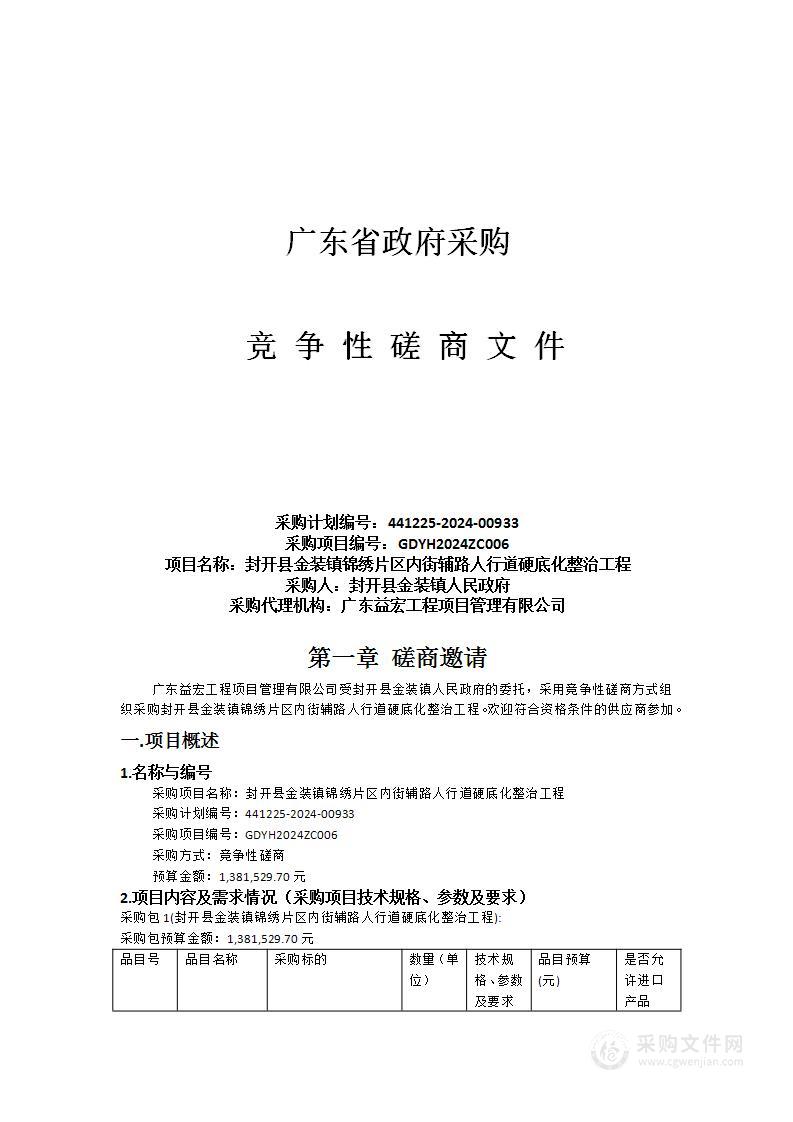 广东省政府采购

竞 争 性 磋 商 文 件

采购计划编号：441225-2024-00933
采购项目编号：GDYH2024ZC006
项目名称：封开县金装镇锦绣片区内街辅路人行道硬底化整治工程
采购人：封开县金装镇人民政府
采购代理机构：广东益宏工程项目管理有限公司

第一章 磋商邀请

广东益宏工程项目管理有限公司受封开县金装镇人民政府的委托，采用竞争性磋商方式组织采购封开县金装镇锦绣片区内街辅路人行道硬底化整治工程。欢迎符合资格条件的供应商参加。

一.项目概述

1.名称与编号

采购项目名称：封开县金装镇锦绣片区内街辅路人行道硬底化整治工程
采购计划编号：441225-2024-00933
采购项目编号：GDYH2024ZC006
采购方式：竞争性磋商
预算金额：1,381,529.70 元

2.项目内容及需求情况（采购项目技术规格、参数及要求）

采购包 1(封开县金装镇锦绣片区内街辅路人行道硬底化整治工程):
采购包预算金额：1,381,529.70 元

| 品目号 | 品目名称 | 采购标的 | 数量（单位） | 技术规格、参数及要求 | 品目预算(元) | 是否允许进口产品 |
|---|---|---|---|---|---|---|

采购文件网
www.cgwenjian.com